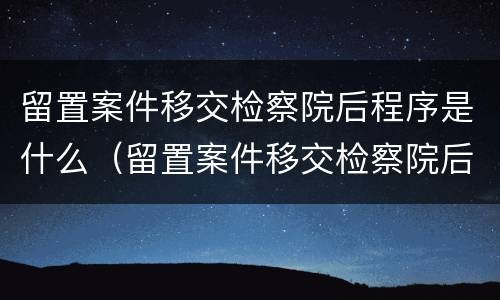 留置案件移交检察院后程序是什么（留置案件移交检察院后